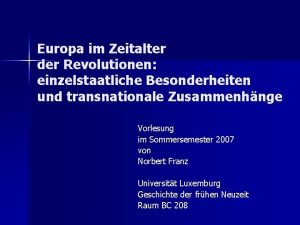 Europa im Zeitalter der Revolutionen: einzelstaatliche Besonderheiten und transnationale Zusammenhänge

Vorlesung
im Sommersemester 2007
von
Norbert Franz

Universität Luxemburg
Geschichte der frühen Neuzeit
Raum BC 208